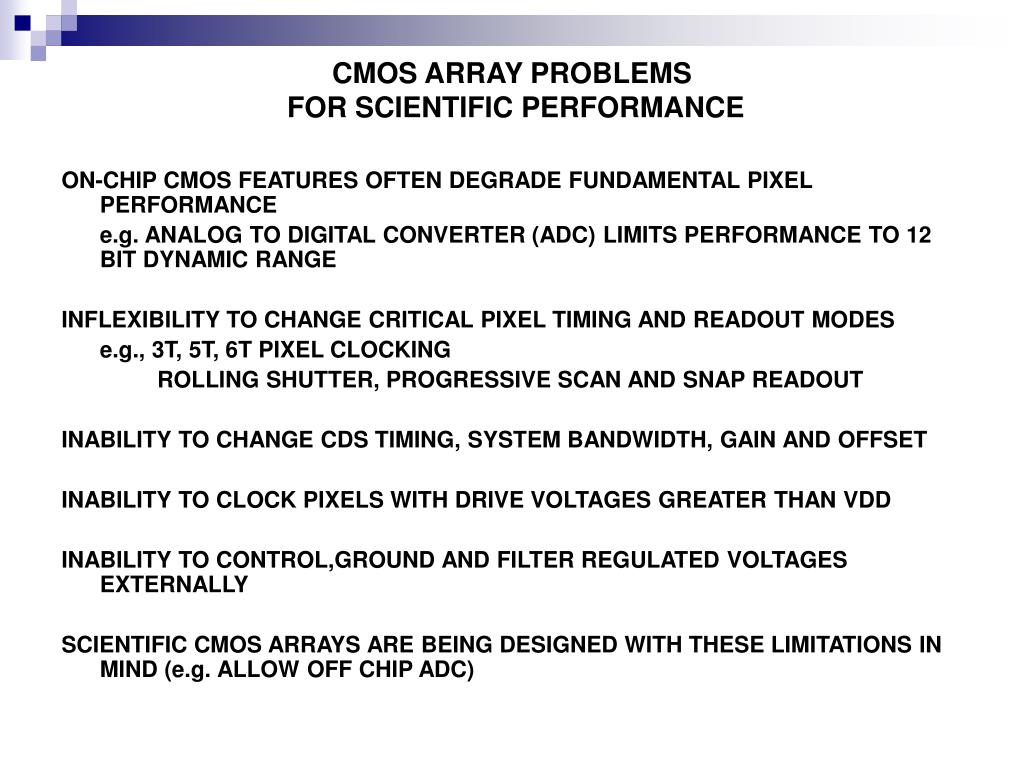 CMOS ARRAY PROBLEMS
FOR SCIENTIFIC PERFORMANCE

ON-CHIP CMOS FEATURES OFTEN DEGRADE FUNDAMENTAL PIXEL PERFORMANCE

e.g. ANALOG TO DIGITAL CONVERTER (ADC) LIMITS PERFORMANCE TO 12 BIT DYNAMIC RANGE

INFLEXIBILITY TO CHANGE CRITICAL PIXEL TIMING AND READOUT MODES

e.g., 3T, 5T, 6T PIXEL CLOCKING

ROLLING SHUTTER, PROGRESSIVE SCAN AND SNAP READOUT

INABILITY TO CHANGE CDS TIMING, SYSTEM BANDWIDTH, GAIN AND OFFSET

INABILITY TO CLOCK PIXELS WITH DRIVE VOLTAGES GREATER THAN VDD

INABILITY TO CONTROL,GROUND AND FILTER REGULATED VOLTAGES EXTERNALLY

SCIENTIFIC CMOS ARRAYS ARE BEING DESIGNED WITH THESE LIMITATIONS IN MIND (e.g. ALLOW OFF CHIP ADC)